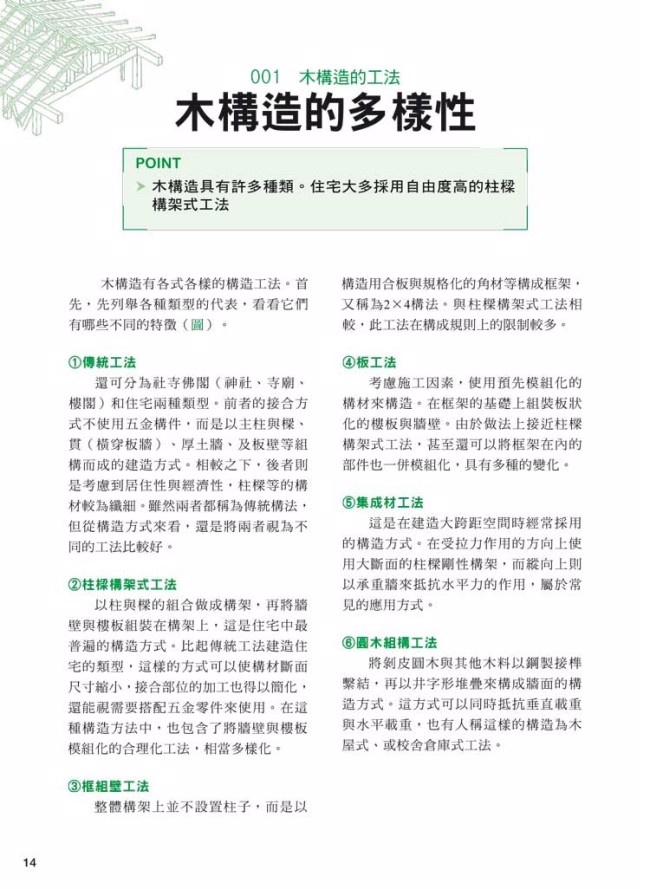 001　木構造的工法

木構造的多樣性

POINT

➤ 木構造具有許多種類。住宅大多採用自由度高的柱樑構架式工法

木構造有各式各樣的構造工法。首先，先列舉各種類型的代表，看看它們有哪些不同的特徵（圖）。

①傳統工法

還可分為社寺佛閣（神社、寺廟、樓閣）和住宅兩種類型。前者的接合方式不使用五金構件，而是以主柱與樑、貫（橫穿板牆）、厚土牆、及板壁等組構而成的建造方式。相較之下，後者則是考慮到居住性與經濟性，柱樑等的構材較為纖細。雖然兩者都稱為傳統構法，但從構造方式來看，還是將兩者視為不同的工法比較好。

②柱樑構架式工法

以柱與樑的組合做成構架，再將牆壁與樓板組裝在構架上，這是住宅中最普遍的構造方式。比起傳統工法建造住宅的類型，這樣的方式可以使構材斷面尺寸縮小，接合部位的加工也得以簡化，還能視需要搭配五金零件來使用。在這種構造方法中，也包含了將牆壁與樓板模組化的合理化工法，相當多樣化。

③框組壁工法

整體構架上並不設置柱子，而是以構造用合板與規格化的角材等構成框架，又稱為2×4構法。與柱樑構架式工法相較，此工法在構成規則上的限制較多。

④板工法

考慮施工因素，使用預先模組化的構材來構造。在框架的基礎上組裝板狀化的樓板與牆壁。由於做法上接近柱樑構架式工法，甚至還可以將框架在內的部件也一併模組化，具有多種的變化。

⑤集成材工法

這是在建造大跨距空間時經常採用的構造方式。在受拉力作用的方向上使用大斷面的柱樑剛性構架，而縱向上則以承重牆來抵抗水平力的作用，屬於常見的應用方式。

⑥圓木組構工法

將剝皮圓木與其他木料以鋼製接榫繫結，再以井字形堆疊來構成牆面的構造方式。這方式可以同時抵抗垂直載重與水平載重，也有人稱這樣的構造為木屋式、或校舍倉庫式工法。

14